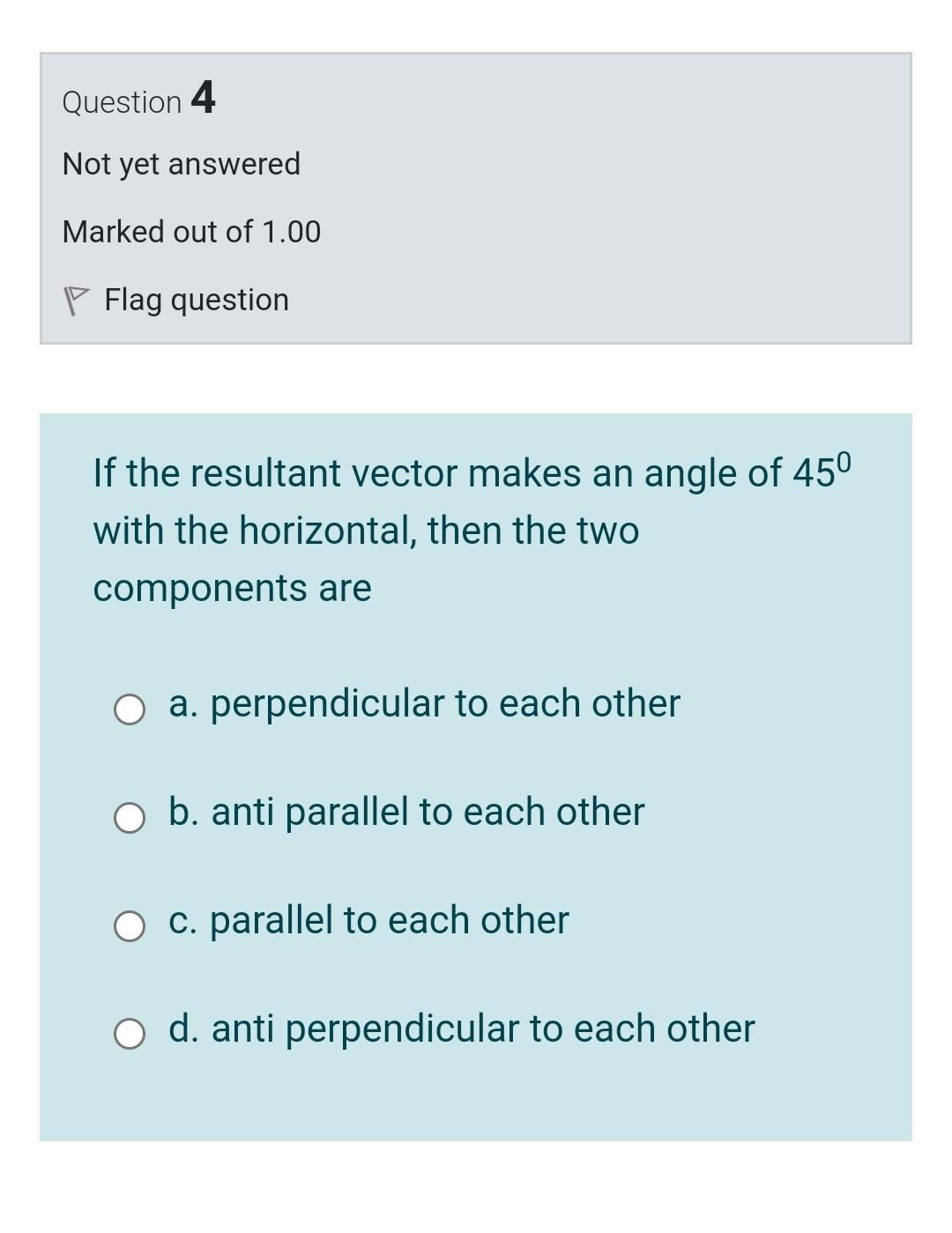 Question 4

Not yet answered

Marked out of 1.00

Flag question

If the resultant vector makes an angle of $45^0$ with the horizontal, then the two components are

a. perpendicular to each other

b. anti parallel to each other

c. parallel to each other

d. anti perpendicular to each other